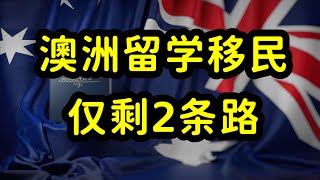 澳洲留学移民
仅剩2条路